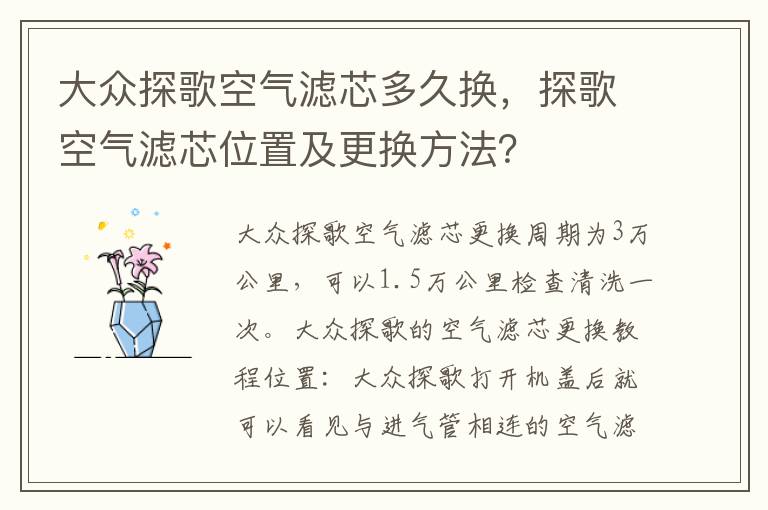 大众探歌空气滤芯多久换，探歌空气滤芯位置及更换方法？

大众探歌空气滤芯更换周期为3万公里，可以1.5万公里检查清洗一次。大众探歌的空气滤芯更换教程位置：大众探歌打开机盖后就可以看见与进气管相连的空气滤